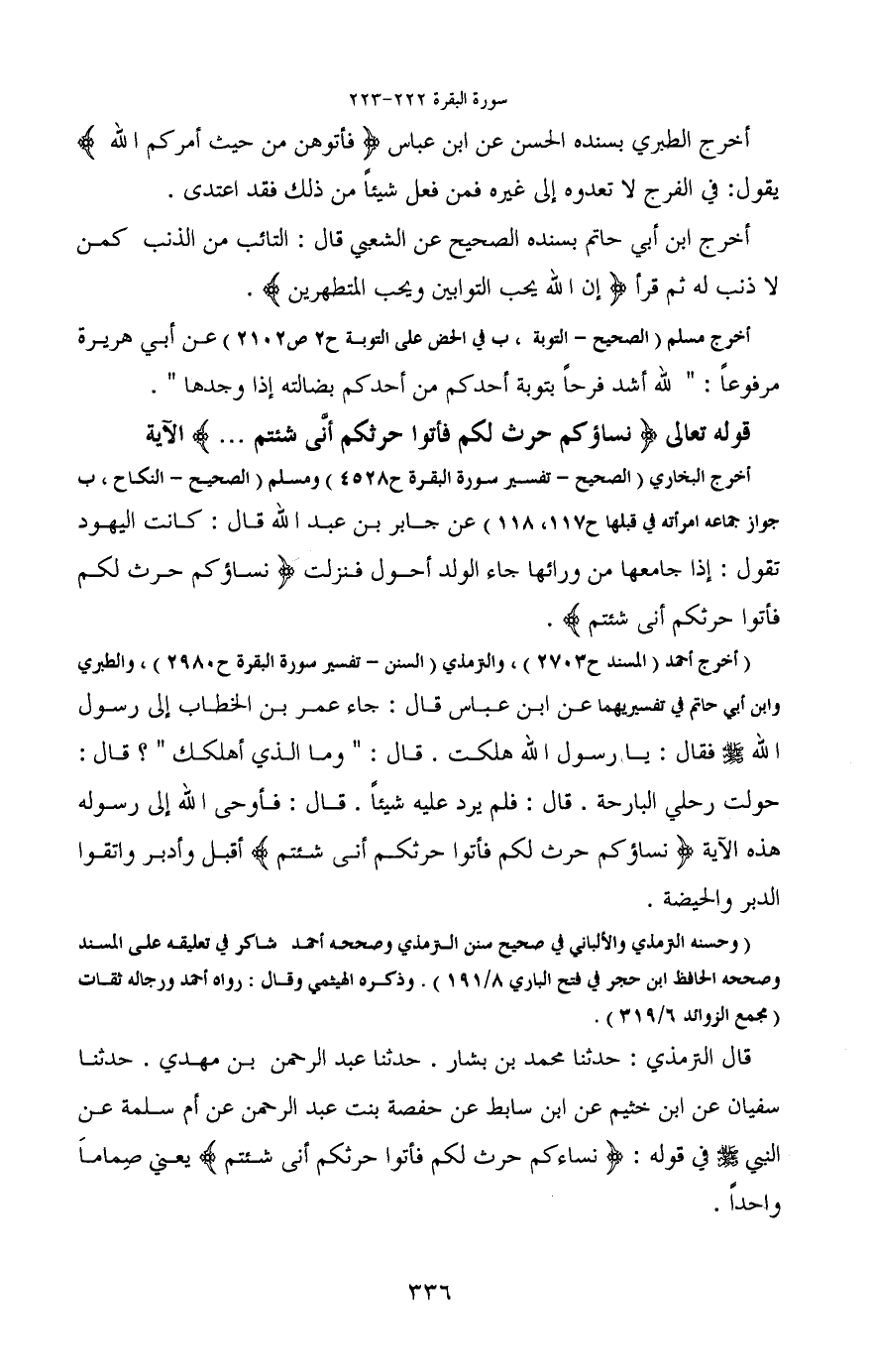 سورة البقرة ٢٢٢-٢٢٣

أخرج الطبري بسنده الحسن عن ابن عباس ﴿ فأتوهن من حيث أمركم الله ﴾ يقول: في الفرج لا تعدوه إلى غيره فمن فعل شيئاً من ذلك فقد اعتدى .

أخرج ابن أبي حاتم بسنده الصحيح عن الشعبي قال : التائب من الذنب كمن لا ذنب له ثم قرأ ﴿ إن الله يحب التوابين ويحب المتطهرين ﴾ .

أخرج مسلم ( الصحيح - التوبة ، ب في الحض على التوبة ح٢ ص٢١٠٢ ) عن أبي هريرة مرفوعاً : " لله أشد فرحاً بتوبة أحدكم من أحدكم بضالته إذا وجدها " .

قوله تعالى ﴿ نساؤكم حرث لكم فأتوا حرثكم أنَّى شئتم ... ﴾ الآية

أخرج البخاري ( الصحيح - تفسير سورة البقرة ح٤٥٢٨ ) ومسلم ( الصحيح - النكاح ، ب جواز جماعه امرأته في قبلها ح١١٧، ١١٨ ) عن جابر بن عبد الله قال : كانت اليهود تقول : إذا جامعها من ورائها جاء الولد أحول فنزلت ﴿ نساؤكم حرث لكم فأتوا حرثكم أنى شئتم ﴾ .

( أخرج أحمد ( المسند ح٢٧٠٣ ) ، والترمذي ( السنن - تفسير سورة البقرة ح٢٩٨٠ ) ، والطبري وابن أبي حاتم في تفسيريهما عن ابن عباس قال : جاء عمر بن الخطاب إلى رسول الله ﷺ فقال : يا رسول الله هلكت . قال : " وما الذي أهلكك " ؟ قال : حولت رحلي البارحة . قال : فلم يرد عليه شيئاً . قال : فأوحى الله إلى رسوله هذه الآية ﴿ نساؤكم حرث لكم فأتوا حرثكم أنى شئتم ﴾ أقبل وأدبر واتقوا الدبر والحيضة .

( وحسنه الترمذي والألباني في صحيح سنن الترمذي وصححه أحمد شاكر في تعليقه على المسند وصححه الحافظ ابن حجر في فتح الباري ١٩١/٨ ) . وذكره الهيثمي وقال : رواه أحمد ورجاله ثقات ( مجمع الزوائد ٣١٩/٦ ) .

قال الترمذي : حدثنا محمد بن بشار . حدثنا عبد الرحمن بن مهدي . حدثنا سفيان عن ابن خثيم عن ابن سابط عن حفصة بنت عبد الرحمن عن أم سلمة عن النبي ﷺ في قوله : ﴿ نساءكم حرث لكم فأتوا حرثكم أنى شئتم ﴾ يعني صِماماً واحداً .

٣٣٦